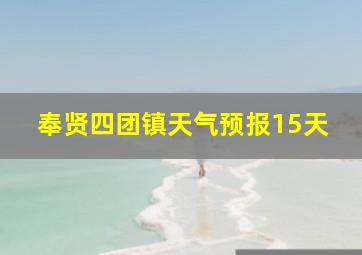 奉贤四团镇天气预报15天